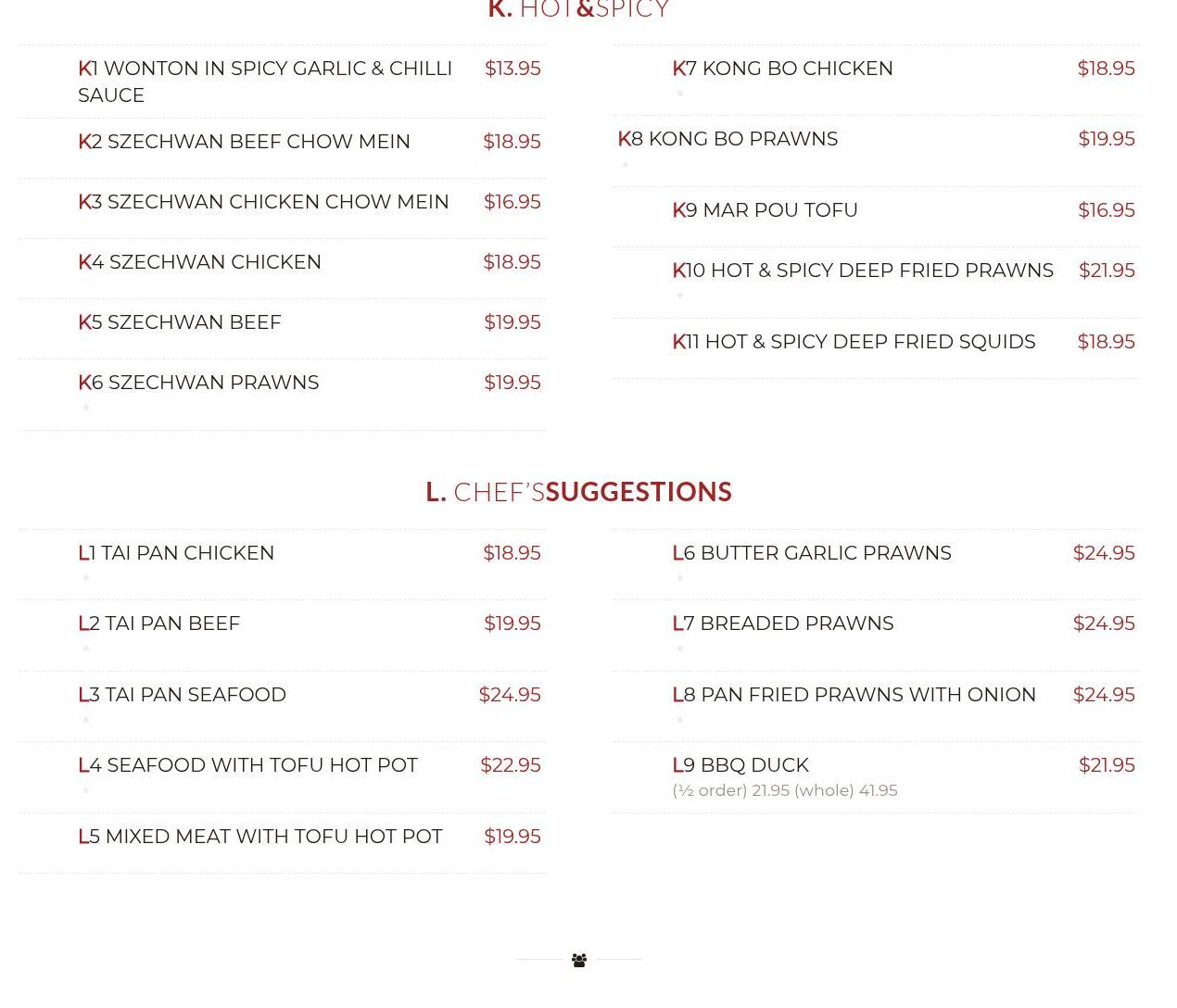 K. HOT&SPICY

K1 WONTON IN SPICY GARLIC & CHILLI SAUCE $13.95

K2 SZECHWAN BEEF CHOW MEIN $18.95

K3 SZECHWAN CHICKEN CHOW MEIN $16.95

K4 SZECHWAN CHICKEN $18.95

K5 SZECHWAN BEEF $19.95

K6 SZECHWAN PRAWNS $19.95

K7 KONG BO CHICKEN $18.95

K8 KONG BO PRAWNS $19.95

K9 MAR POU TOFU $16.95

K10 HOT & SPICY DEEP FRIED PRAWNS $21.95

K11 HOT & SPICY DEEP FRIED SQUIDS $18.95

L. CHEF'SSUGGESTIONS

L1 TAI PAN CHICKEN $18.95

L2 TAI PAN BEEF $19.95

L3 TAI PAN SEAFOOD $24.95

L4 SEAFOOD WITH TOFU HOT POT $22.95

L5 MIXED MEAT WITH TOFU HOT POT $19.95

L6 BUTTER GARLIC PRAWNS $24.95

L7 BREADED PRAWNS $24.95

L8 PAN FRIED PRAWNS WITH ONION $24.95

L9 BBQ DUCK $21.95
(½ order) 21.95 (whole) 41.95